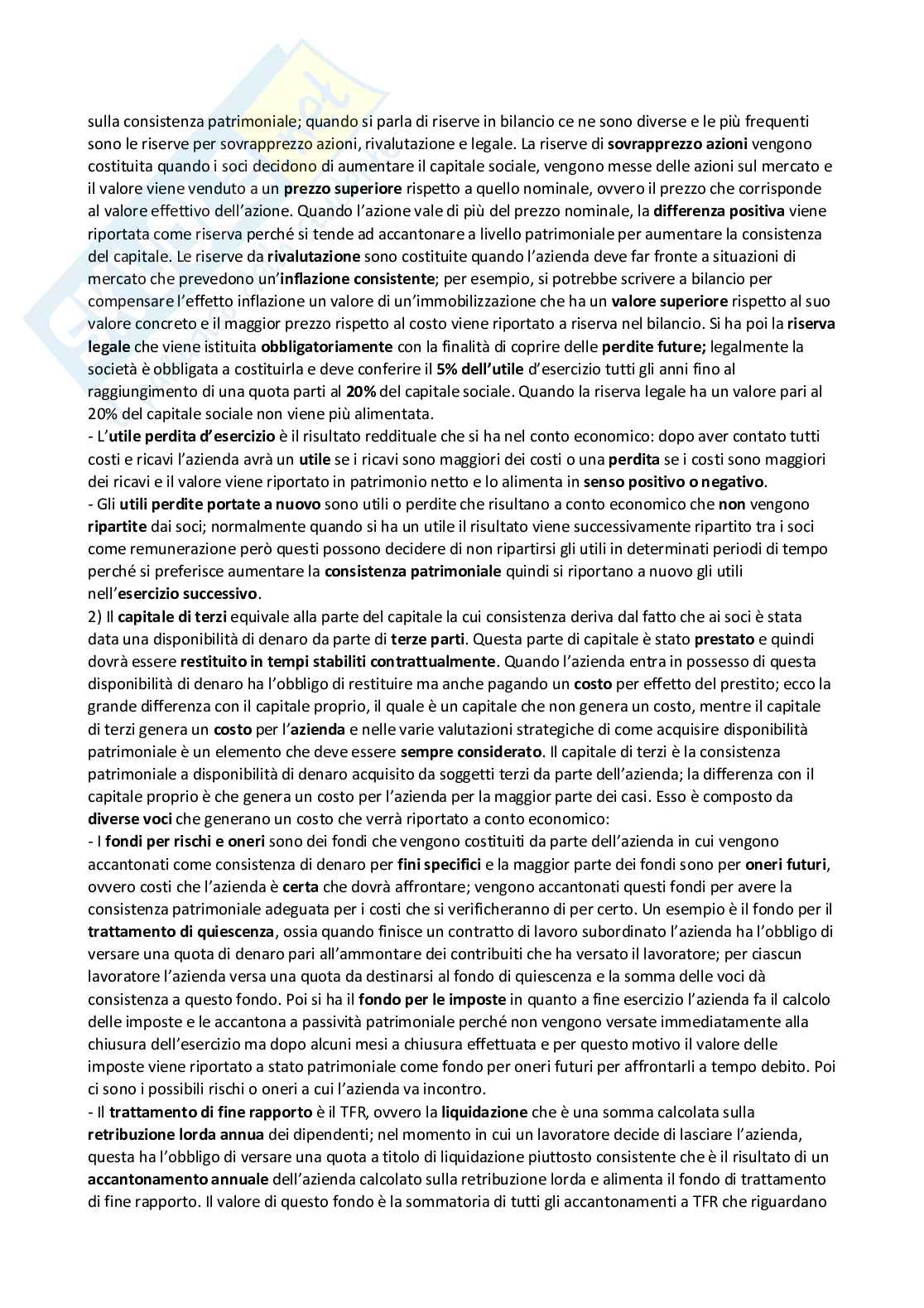 sulla consistenza patrimoniale; quando si parla di riserve in bilancio ce ne sono diverse e le più frequenti sono le riserve per sovrapprezzo azioni, rivalutazione e legale. La riserve di sovrapprezzo azioni vengono costituita quando i soci decidono di aumentare il capitale sociale, vengono messe delle azioni sul mercato e il valore viene venduto a un prezzo superiore rispetto a quello nominale, ovvero il prezzo che corrisponde al valore effettivo dell'azione. Quando l'azione vale di più del prezzo nominale, la differenza positiva viene riportata come riserva perché si tende ad accantonare a livello patrimoniale per aumentare la consistenza del capitale. Le riserve da rivalutazione sono costituite quando l'azienda deve far fronte a situazioni di mercato che prevedono un'inflazione consistente; per esempio, si potrebbe scrivere a bilancio per compensare l'effetto inflazione un valore di un'immobilizzazione che ha un valore superiore rispetto al suo valore concreto e il maggior prezzo rispetto al costo viene riportato a riserva nel bilancio. Si ha poi la riserva legale che viene istituita obbligatoriamente con la finalità di coprire delle perdite future; legalmente la società è obbligata a costituirla e deve conferire il 5% dell'utile d'esercizio tutti gli anni fino al raggiungimento di una quota parti al 20% del capitale sociale. Quando la riserva legale ha un valore pari al 20% del capitale sociale non viene più alimentata.
- L'utile perdita d'esercizio è il risultato reddituale che si ha nel conto economico: dopo aver contato tutti costi e ricavi l'azienda avrà un utile se i ricavi sono maggiori dei costi o una perdita se i costi sono maggiori dei ricavi e il valore viene riportato in patrimonio netto e lo alimenta in senso positivo o negativo.
- Gli utili perdite portate a nuovo sono utili o perdite che risultano a conto economico che non vengono ripartite dai soci; normalmente quando si ha un utile il risultato viene successivamente ripartito tra i soci come remunerazione però questi possono decidere di non ripartirsi gli utili in determinati periodi di tempo perché si preferisce aumentare la consistenza patrimoniale quindi si riportano a nuovo gli utili nell'esercizio successivo.
2) Il capitale di terzi equivale alla parte del capitale la cui consistenza deriva dal fatto che ai soci è stata data una disponibilità di denaro da parte di terze parti. Questa parte di capitale è stato prestato e quindi dovrà essere restituito in tempi stabiliti contrattualmente. Quando l'azienda entra in possesso di questa disponibilità di denaro ha l'obbligo di restituire ma anche pagando un costo per effetto del prestito; ecco la grande differenza con il capitale proprio, il quale è un capitale che non genera un costo, mentre il capitale di terzi genera un costo per l'azienda e nelle varie valutazioni strategiche di come acquisire disponibilità patrimoniale è un elemento che deve essere sempre considerato. Il capitale di terzi è la consistenza patrimoniale a disponibilità di denaro acquisito da soggetti terzi da parte dell'azienda; la differenza con il capitale proprio è che genera un costo per l'azienda per la maggior parte dei casi. Esso è composto da diverse voci che generano un costo che verrà riportato a conto economico:
- I fondi per rischi e oneri sono dei fondi che vengono costituiti da parte dell'azienda in cui vengono accantonati come consistenza di denaro per fini specifici e la maggior parte dei fondi sono per oneri futuri, ovvero costi che l'azienda è certa che dovrà affrontare; vengono accantonati questi fondi per avere la consistenza patrimoniale adeguata per i costi che si verificheranno di per certo. Un esempio è il fondo per il trattamento di quiescenza, ossia quando finisce un contratto di lavoro subordinato l'azienda ha l'obbligo di versare una quota di denaro pari all'ammontare dei contribuiti che ha versato il lavoratore; per ciascun lavoratore l'azienda versa una quota da destinarsi al fondo di quiescenza e la somma delle voci dà consistenza a questo fondo. Poi si ha il fondo per le imposte in quanto a fine esercizio l'azienda fa il calcolo delle imposte e le accantona a passività patrimoniale perché non vengono versate immediatamente alla chiusura dell'esercizio ma dopo alcuni mesi a chiusura effettuata e per questo motivo il valore delle imposte viene riportato a stato patrimoniale come fondo per oneri futuri per affrontarli a tempo debito. Poi ci sono i possibili rischi o oneri a cui l'azienda va incontro.
- Il trattamento di fine rapporto è il TFR, ovvero la liquidazione che è una somma calcolata sulla retribuzione lorda annua dei dipendenti; nel momento in cui un lavoratore decide di lasciare l'azienda, questa ha l'obbligo di versare una quota a titolo di liquidazione piuttosto consistente che è il risultato di un accantonamento annuale dell'azienda calcolato sulla retribuzione lorda e alimenta il fondo di trattamento di fine rapporto. Il valore di questo fondo è la sommatoria di tutti gli accantonamenti a TFR che riguardano